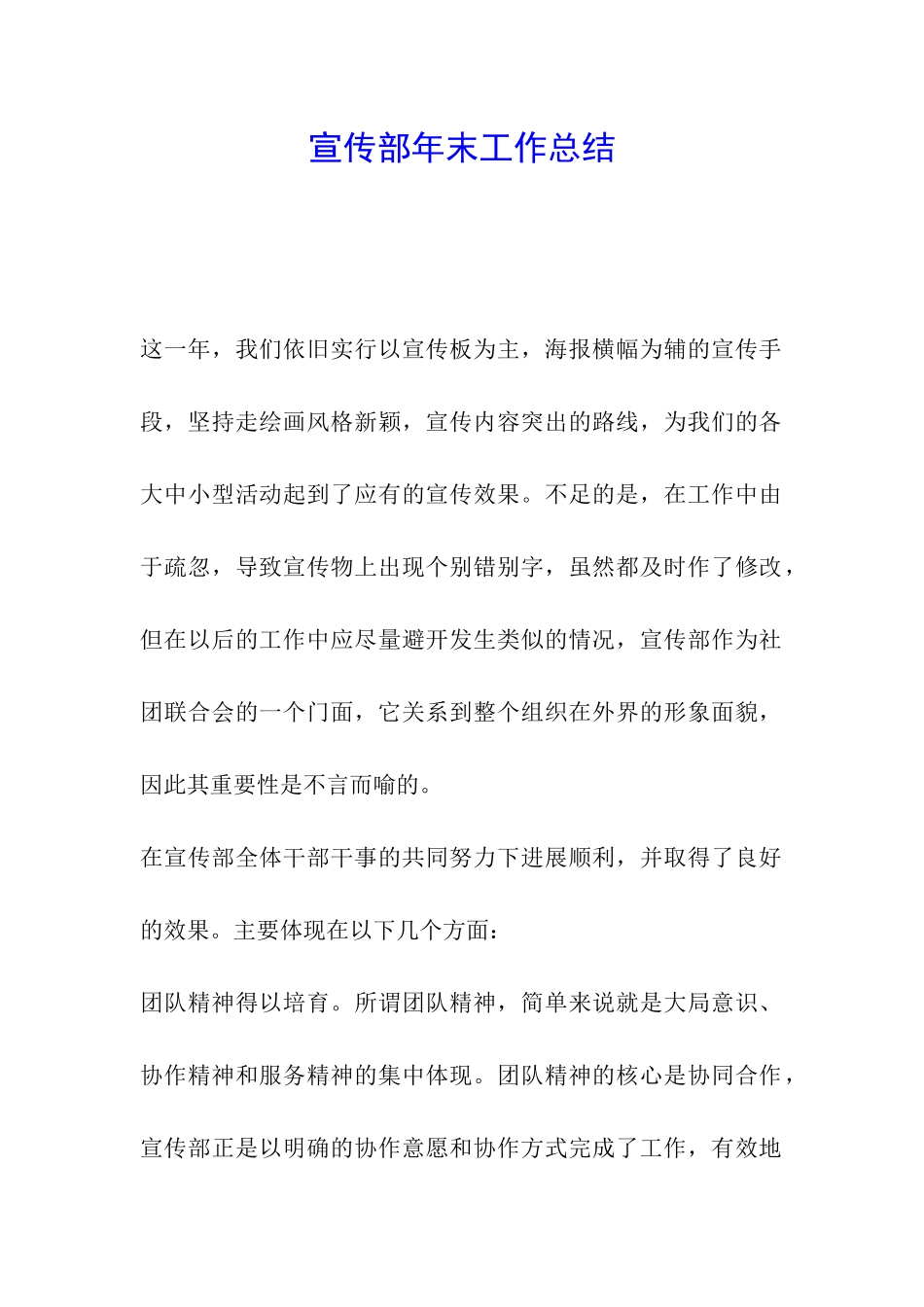 宣传部年末工作总结

这一年，我们依旧实行以宣传板为主，海报横幅为辅的宣传手段，坚持走绘画风格新颖，宣传内容突出的路线，为我们的各大中小型活动起到了应有的宣传效果。不足的是，在工作中由于疏忽，导致宣传物上出现个别错别字，虽然都及时作了修改，但在以后的工作中应尽量避开发生类似的情况，宣传部作为社团联合会的一个门面，它关系到整个组织在外界的形象面貌，因此其重要性是不言而喻的。

在宣传部全体干部干事的共同努力下进展顺利，并取得了良好的效果。主要体现在以下几个方面：

团队精神得以培育。所谓团队精神，简单来说就是大局意识、协作精神和服务精神的集中体现。团队精神的核心是协同合作，宣传部正是以明确的协作意愿和协作方式完成了工作，有效地